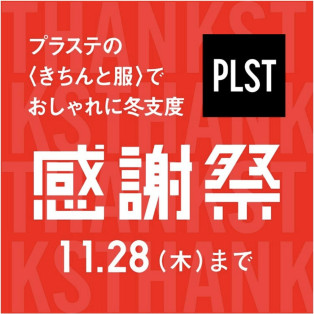 THANKST
KSTHANK
THANKST
KSTHANK

プラステの
〈きちんと服〉で
おしゃれに冬支度

PLST

感謝祭

11.28（木）まで